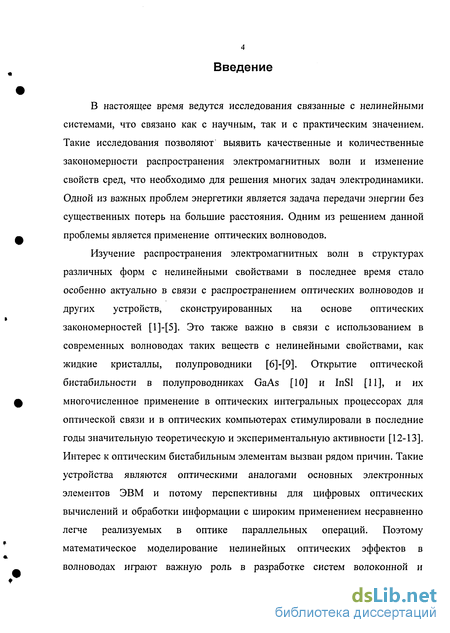 4

Введение

В настоящее время ведутся исследования связанные с нелинейными системами, что связано как с научным, так и с практическим значением. Такие исследования позволяют выявить качественные и количественные закономерности распространения электромагнитных волн и изменение свойств сред, что необходимо для решения многих задач электродинамики. Одной из важных проблем энергетики является задача передачи энергии без существенных потерь на большие расстояния. Одним из решением данной проблемы является применение оптических волноводов.

Изучение распространения электромагнитных волн в структурах различных форм с нелинейными свойствами в последнее время стало особенно актуально в связи с распространением оптических волноводов и других устройств, сконструированных на основе оптических закономерностей [1]-[5]. Это также важно в связи с использованием в современных волноводах таких веществ с нелинейными свойствами, как жидкие кристаллы, полупроводники [6]-[9]. Открытие оптической бистабильности в полупроводниках GaAs [10] и InSl [11], и их многочисленное применение в оптических интегральных процессорах для оптической связи и в оптических компьютерах стимулировали в последние годы значительную теоретическую и экспериментальную активности [12-13]. Интерес к оптическим бистабильным элементам вызван рядом причин. Такие устройства являются оптическими аналогами основных электронных элементов ЭВМ и потому перспективны для цифровых оптических вычислений и обработки информации с широким применением несравненно легче реализуемых в оптике параллельных операций. Поэтому математическое моделирование нелинейных оптических эффектов в волноводах играют важную роль в разработке систем волоконной и

dsLib.net
библиотека диссертаций